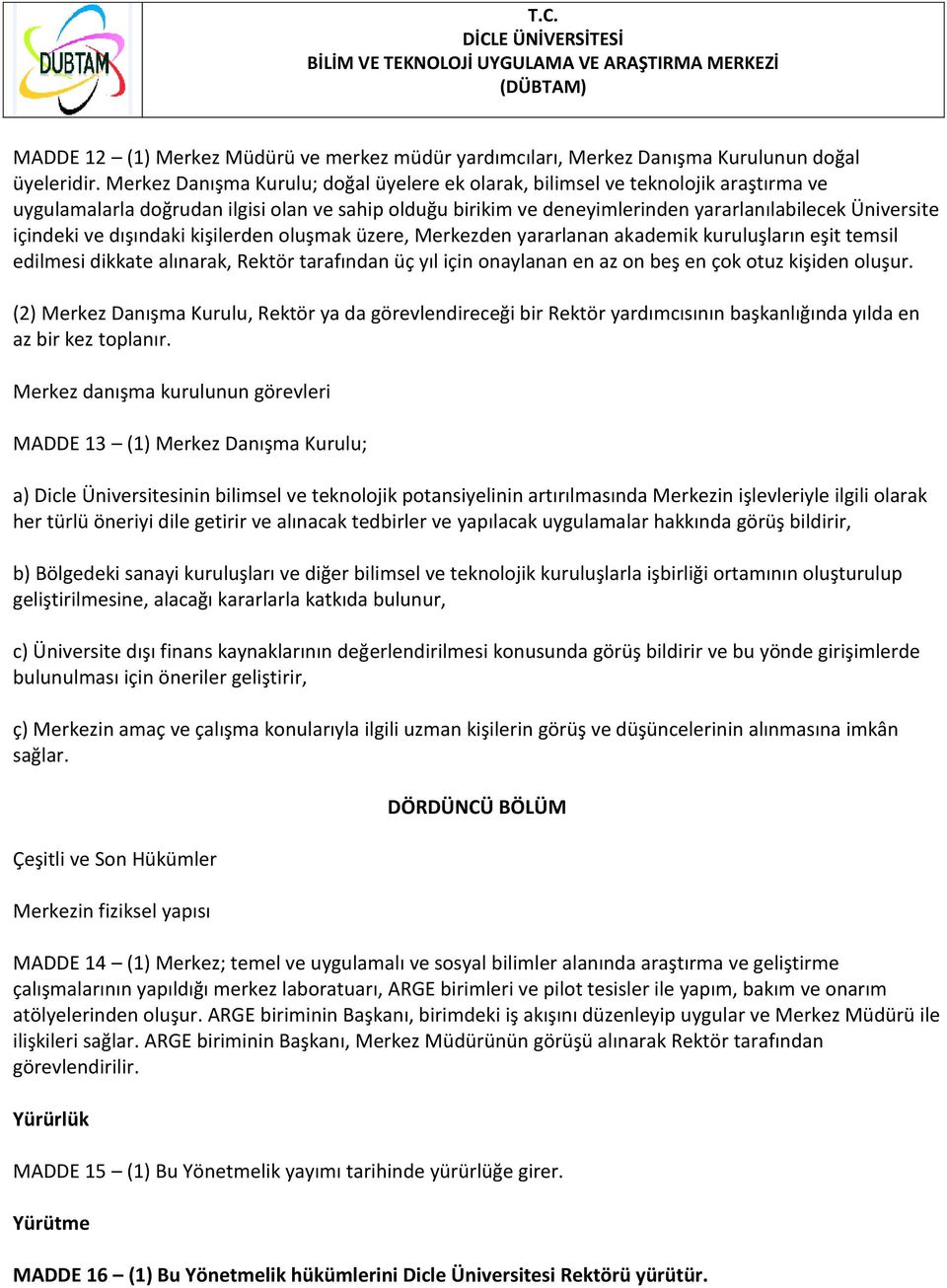 DÜBTAM

T.C.
DİCLE ÜNİVERSİTESİ
BİLİM VE TEKNOLOJİ UYGULAMA VE ARAŞTIRMA MERKEZİ
(DÜBTAM)

MADDE 12 – (1) Merkez Müdürü ve merkez müdür yardımcıları, Merkez Danışma Kurulunun doğal üyeleridir. Merkez Danışma Kurulu; doğal üyelere ek olarak, bilimsel ve teknolojik araştırma ve uygulamalarla doğrudan ilgisi olan ve sahip olduğu birikim ve deneyimlerinden yararlanılabilecek Üniversite içindeki ve dışındaki kişilerden oluşmak üzere, Merkezden yararlanan akademik kuruluşların eşit temsil edilmesi dikkate alınarak, Rektör tarafından üç yıl için onaylanan en az on beş en çok otuz kişiden oluşur.

(2) Merkez Danışma Kurulu, Rektör ya da görevlendireceği bir Rektör yardımcısının başkanlığında yılda en az bir kez toplanır.

Merkez danışma kurulunun görevleri

MADDE 13 – (1) Merkez Danışma Kurulu;

a) Dicle Üniversitesinin bilimsel ve teknolojik potansiyelinin artırılmasında Merkezin işlevleriyle ilgili olarak her türlü öneriyi dile getirir ve alınacak tedbirler ve yapılacak uygulamalar hakkında görüş bildirir,

b) Bölgedeki sanayi kuruluşları ve diğer bilimsel ve teknolojik kuruluşlarla işbirliği ortamının oluşturulup geliştirilmesine, alacağı kararlarla katkıda bulunur,

c) Üniversite dışı finans kaynaklarının değerlendirilmesi konusunda görüş bildirir ve bu yönde girişimlerde bulunulması için öneriler geliştirir,

ç) Merkezin amaç ve çalışma konularıyla ilgili uzman kişilerin görüş ve düşüncelerinin alınmasına imkân sağlar.

DÖRDÜNCÜ BÖLÜM

Çeşitli ve Son Hükümler

Merkezin fiziksel yapısı

MADDE 14 – (1) Merkez; temel ve uygulamalı ve sosyal bilimler alanında araştırma ve geliştirme çalışmalarının yapıldığı merkez laboratuarı, ARGE birimleri ve pilot tesisler ile yapım, bakım ve onarım atölyelerinden oluşur. ARGE biriminin Başkanı, birimdeki iş akışını düzenleyip uygular ve Merkez Müdürü ile ilişkileri sağlar. ARGE biriminin Başkanı, Merkez Müdürünün görüşü alınarak Rektör tarafından görevlendirilir.

Yürürlük

MADDE 15 – (1) Bu Yönetmelik yayımı tarihinde yürürlüğe girer.

Yürütme

MADDE 16 – (1) Bu Yönetmelik hükümlerini Dicle Üniversitesi Rektörü yürütür.